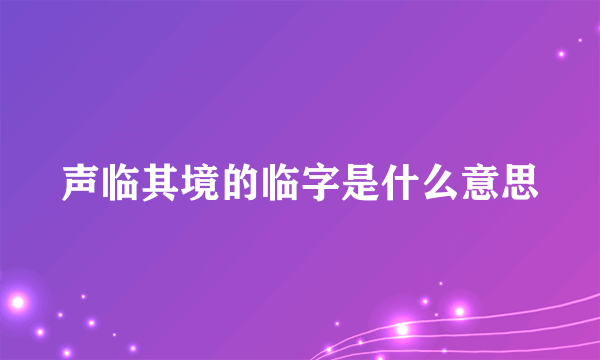 声临其境的临字是什么意思